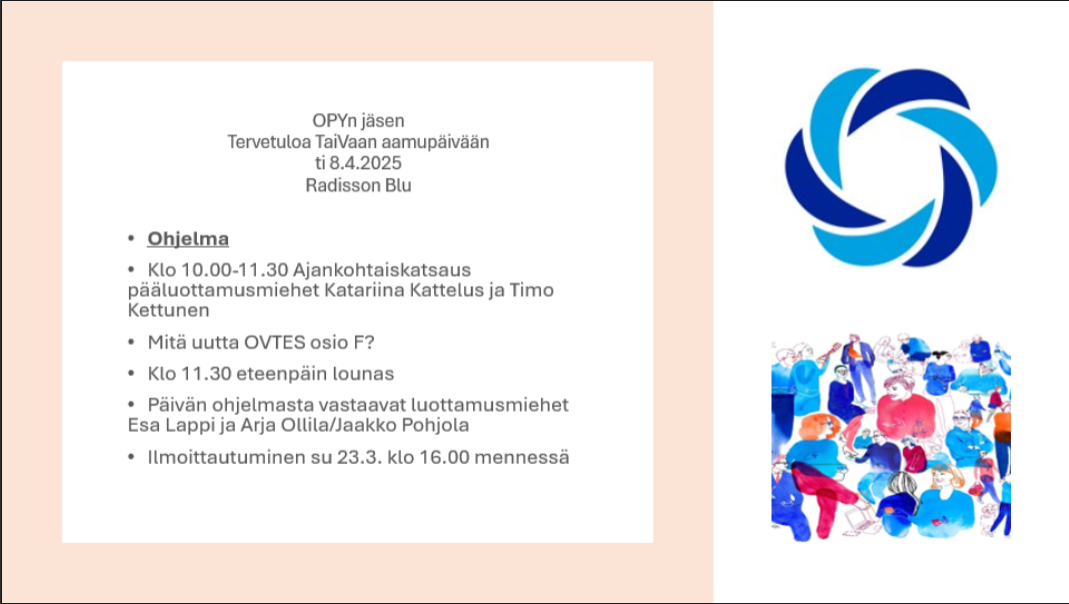 OPYn jäsen
Tervetuloa TaiVaan aamupäivään
ti 8.4.2025
Radisson Blu

• Ohjelma

• Klo 10.00-11.30 Ajankohtaiskatsaus pääluottamusmiehet Katariina Kattelus ja Timo Kettunen

• Mitä uutta OVTES osio F?

• Klo 11.30 eteenpäin lounas

• Päivän ohjelmasta vastaavat luottamusmiehet Esa Lappi ja Arja Ollila/Jaakko Pohjola

• Ilmoittautuminen su 23.3. klo 16.00 mennessä